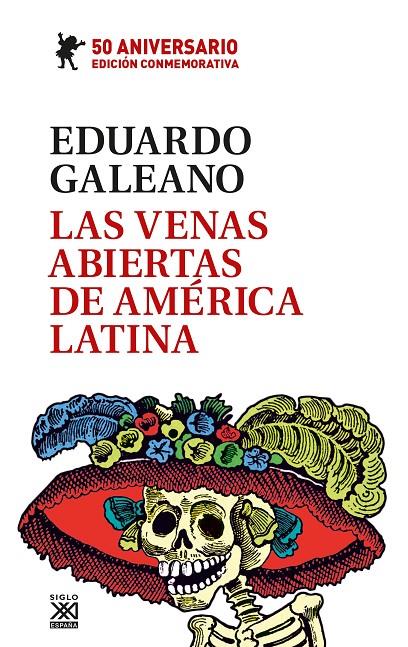 50 ANIVERSARIO
EDICIÓN CONMEMORATIVA

EDUARDO GALEANO

LAS VENAS ABIERTAS DE AMÉRICA LATINA

SIGLO XXI ESPAÑA